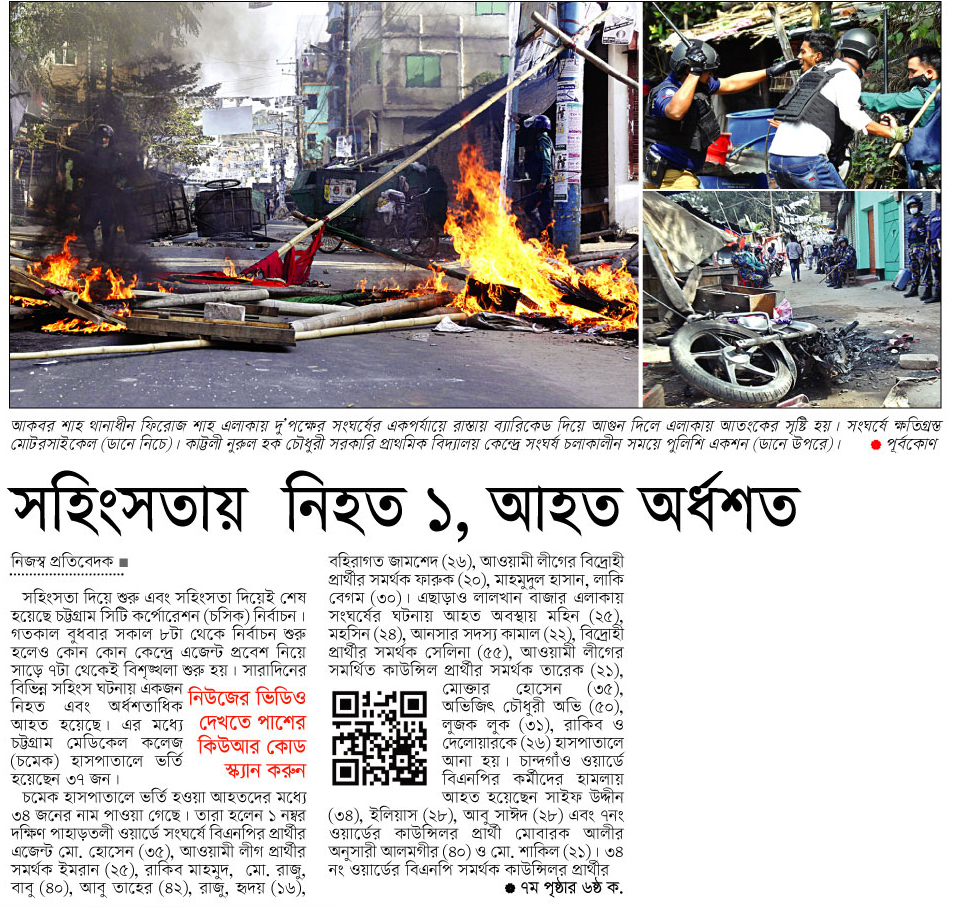 আকবর শাহ থানাধীন ফিরোজ শাহ এলাকায় দু'পক্ষের সংঘর্ষের একপর্যায়ে রাস্তায় ব্যারিকেড দিয়ে আগুন দিলে এলাকায় আতংকের সৃষ্টি হয়। সংঘর্ষে ক্ষতিগ্রস্ত মোটরসাইকেল (ডানে নিচে)। কাট্টলী নুরুল হক চৌধুরী সরকারি প্রাথমিক বিদ্যালয় কেন্দ্রে সংঘর্ষ চলাকালীন সময়ে পুলিশি একশন (ডানে উপরে)। ● পূর্বকোণ

সহিংসতায় নিহত ১, আহত অর্ধশত

নিজস্ব প্রতিবেদক ■

সহিংসতা দিয়ে শুরু এবং সহিংসতা দিয়েই শেষ হয়েছে চট্টগ্রাম সিটি কর্পোরেশন (চসিক) নির্বাচন। গতকাল বুধবার সকাল ৮টা থেকে নির্বাচন শুরু হলেও কোন কোন কেন্দ্রে এজেন্ট প্রবেশ নিয়ে সাড়ে ৭টা থেকেই বিশৃঙ্খলা শুরু হয়। সারাদিনের বিভিন্ন সহিংস ঘটনায় একজন নিহত এবং অর্ধশতাধিক আহত হয়েছে। এর মধ্যে চট্টগ্রাম মেডিকেল কলেজ (চমেক) হাসপাতালে ভর্তি হয়েছেন ৩৭ জন।

নিউজের ভিডিও দেখতে পাশের কিউআর কোড স্ক্যান করুন

চমেক হাসপাতালে ভর্তি হওয়া আহতদের মধ্যে ৩৪ জনের নাম পাওয়া গেছে। তারা হলেন ১ নম্বর দক্ষিণ পাহাড়তলী ওয়ার্ডে সংঘর্ষে বিএনপির প্রার্থীর এজেন্ট মো. হোসেন (৩৫), আওয়ামী লীগ প্রার্থীর সমর্থক ইমরান (২৫), রাকিব মাহমুদ, মো. রাজু, বাবু (৪০), আবু তাহের (৪২), রাজু, হৃদয় (১৬), বহিরাগত জামশেদ (২৬), আওয়ামী লীগের বিদ্রোহী প্রার্থীর সমর্থক ফারুক (২০), মাহমুদুল হাসান, লাকি বেগম (৩০)। এছাড়াও লালখান বাজার এলাকায় সংঘর্ষের ঘটনায় আহত অবস্থায় মহিন (২৫), মহসিন (২৪), আনসার সদস্য কামাল (২২), বিদ্রোহী প্রার্থীর সমর্থক সেলিনা (৫৫), আওয়ামী লীগের সমর্থিত কাউন্সিল প্রার্থীর সমর্থক তারেক (২১), মোক্তার হোসেন (৩৫), অভিজিৎ চৌধুরী অভি (৫০), লুজক লুক (৩১), রাকিব ও দেলোয়ারকে (২৬) হাসপাতালে আনা হয়। চান্দগাঁও ওয়ার্ডে বিএনপির কর্মীদের হামলায় আহত হয়েছেন সাইফ উদ্দীন (৩৪), ইলিয়াস (২৮), আবু সাঈদ (২৮) এবং ৭নং ওয়ার্ডের কাউন্সিলর প্রার্থী মোবারক আলীর অনুসারী আলমগীর (৪০) ও মো. শাকিল (২১)। ৩৪ নং ওয়ার্ডের বিএনপি সমর্থক কাউন্সিলর প্রার্থীর

● ৭ম পৃষ্ঠার ৬ষ্ঠ ক.